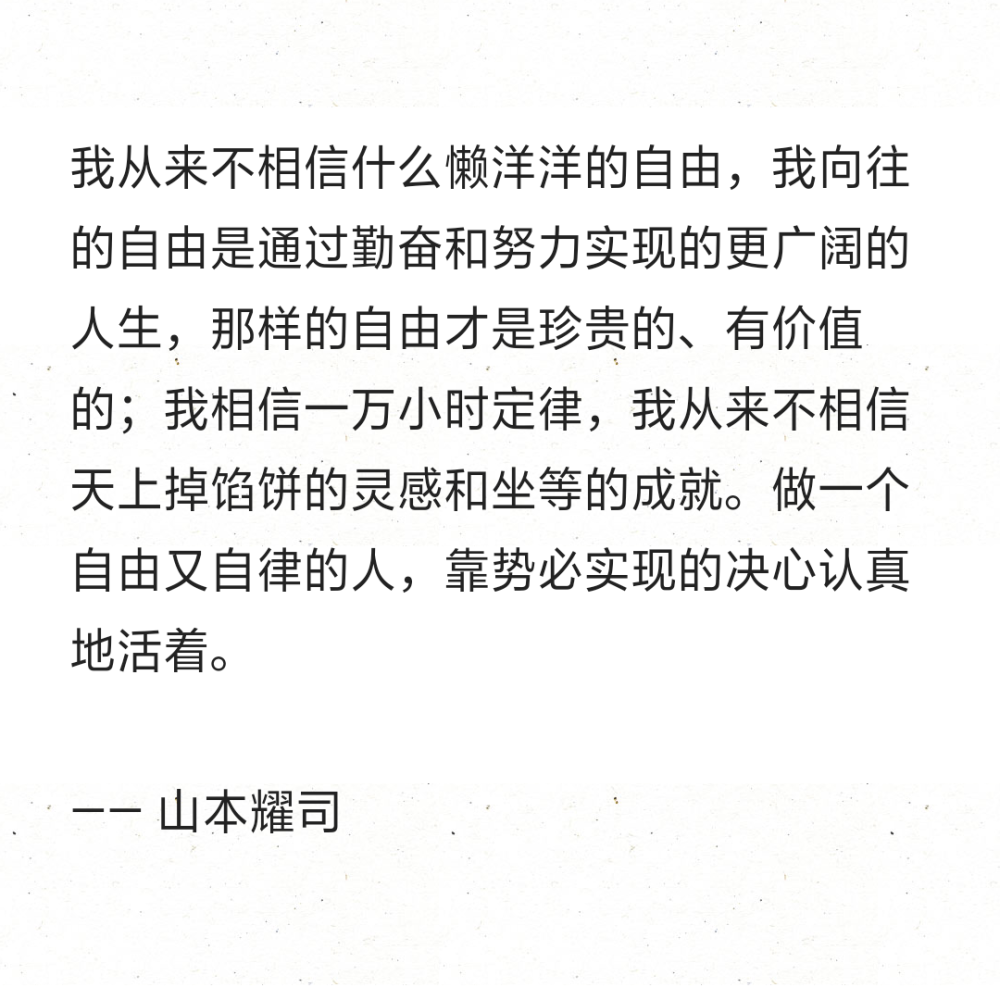 我从来不相信什么懒洋洋的自由，我向往的自由是通过勤奋和努力实现的更广阔的人生，那样的自由才是珍贵的、有价值的；我相信一万小时定律，我从来不相信天上掉馅饼的灵感和坐等的成就。做一个自由又自律的人，靠势必实现的决心认真地活着。

—— 山本耀司